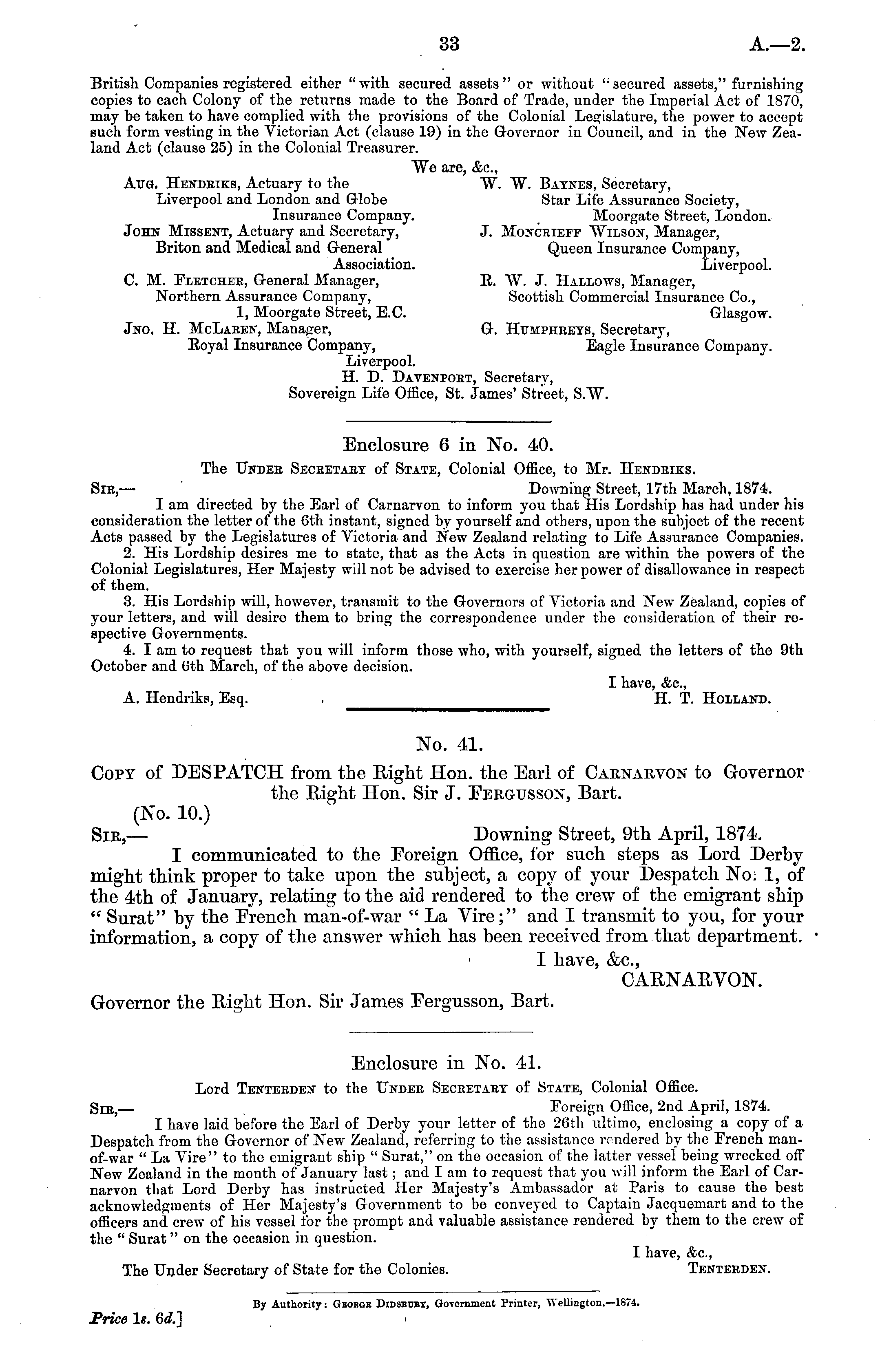 33 A.—2.

British Companies registered either "with secured assets" or without "secured assets," furnishing copies to each Colony of the returns made to the Board of Trade, under the Imperial Act of 1870, may be taken to have complied with the provisions of the Colonial Legislature, the power to accept such form vesting in the Victorian Act (clause 19) in the Governor in Council, and in the New Zealand Act (clause 25) in the Colonial Treasurer.

We are, &c.,

Aug. Hendriks, Actuary to the Liverpool and London and Globe Insurance Company.
John Missent, Actuary and Secretary, Briton and Medical and General Association.
C. M. Fletcher, General Manager, Northern Assurance Company, 1, Moorgate Street, E.C.
Jno. H. McLaren, Manager, Royal Insurance Company, Liverpool.

W. W. Baynes, Secretary, Star Life Assurance Society, Moorgate Street, London.
J. Moncrieff Wilson, Manager, Queen Insurance Company, Liverpool.
R. W. J. Hallows, Manager, Scottish Commercial Insurance Co., Glasgow.
G. Humphreys, Secretary, Eagle Insurance Company.

H. D. Davenport, Secretary, Sovereign Life Office, St. James' Street, S.W.

Enclosure 6 in No. 40.

The Under Secretary of State, Colonial Office, to Mr. Hendriks.

Sir,— Downing Street, 17th March, 1874.

I am directed by the Earl of Carnarvon to inform you that His Lordship has had under his consideration the letter of the 6th instant, signed by yourself and others, upon the subject of the recent Acts passed by the Legislatures of Victoria and New Zealand relating to Life Assurance Companies.

2. His Lordship desires me to state, that as the Acts in question are within the powers of the Colonial Legislatures, Her Majesty will not be advised to exercise her power of disallowance in respect of them.

3. His Lordship will, however, transmit to the Governors of Victoria and New Zealand, copies of your letters, and will desire them to bring the correspondence under the consideration of their respective Governments.

4. I am to request that you will inform those who, with yourself, signed the letters of the 9th October and 6th March, of the above decision.

I have, &c.,
A. Hendriks, Esq. H. T. Holland.

No. 41.

Copy of DESPATCH from the Right Hon. the Earl of Carnarvon to Governor the Right Hon. Sir J. Fergusson, Bart.

(No. 10.)
Sir,— Downing Street, 9th April, 1874.

I communicated to the Foreign Office, for such steps as Lord Derby might think proper to take upon the subject, a copy of your Despatch No. 1, of the 4th of January, relating to the aid rendered to the crew of the emigrant ship "Surat" by the French man-of-war "La Vire;" and I transmit to you, for your information, a copy of the answer which has been received from that department.

I have, &c.,
CARNARVON.

Governor the Right Hon. Sir James Fergusson, Bart.

Enclosure in No. 41.

Lord Tenterden to the Under Secretary of State, Colonial Office.

Sir,— Foreign Office, 2nd April, 1874.

I have laid before the Earl of Derby your letter of the 26th ultimo, enclosing a copy of a Despatch from the Governor of New Zealand, referring to the assistance rendered by the French man-of-war "La Vire" to the emigrant ship "Surat," on the occasion of the latter vessel being wrecked off New Zealand in the month of January last; and I am to request that you will inform the Earl of Carnarvon that Lord Derby has instructed Her Majesty's Ambassador at Paris to cause the best acknowledgments of Her Majesty's Government to be conveyed to Captain Jacquemart and to the officers and crew of his vessel for the prompt and valuable assistance rendered by them to the crew of the "Surat" on the occasion in question.

I have, &c.,
The Under Secretary of State for the Colonies. Tenterden.

By Authority: George Didsbury, Government Printer, Wellington.—1874.

Price 1s. 6d.]